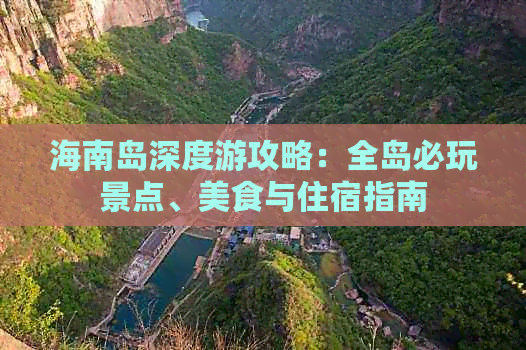 海南岛深度游攻略：全岛必玩景点、美食与住宿指南